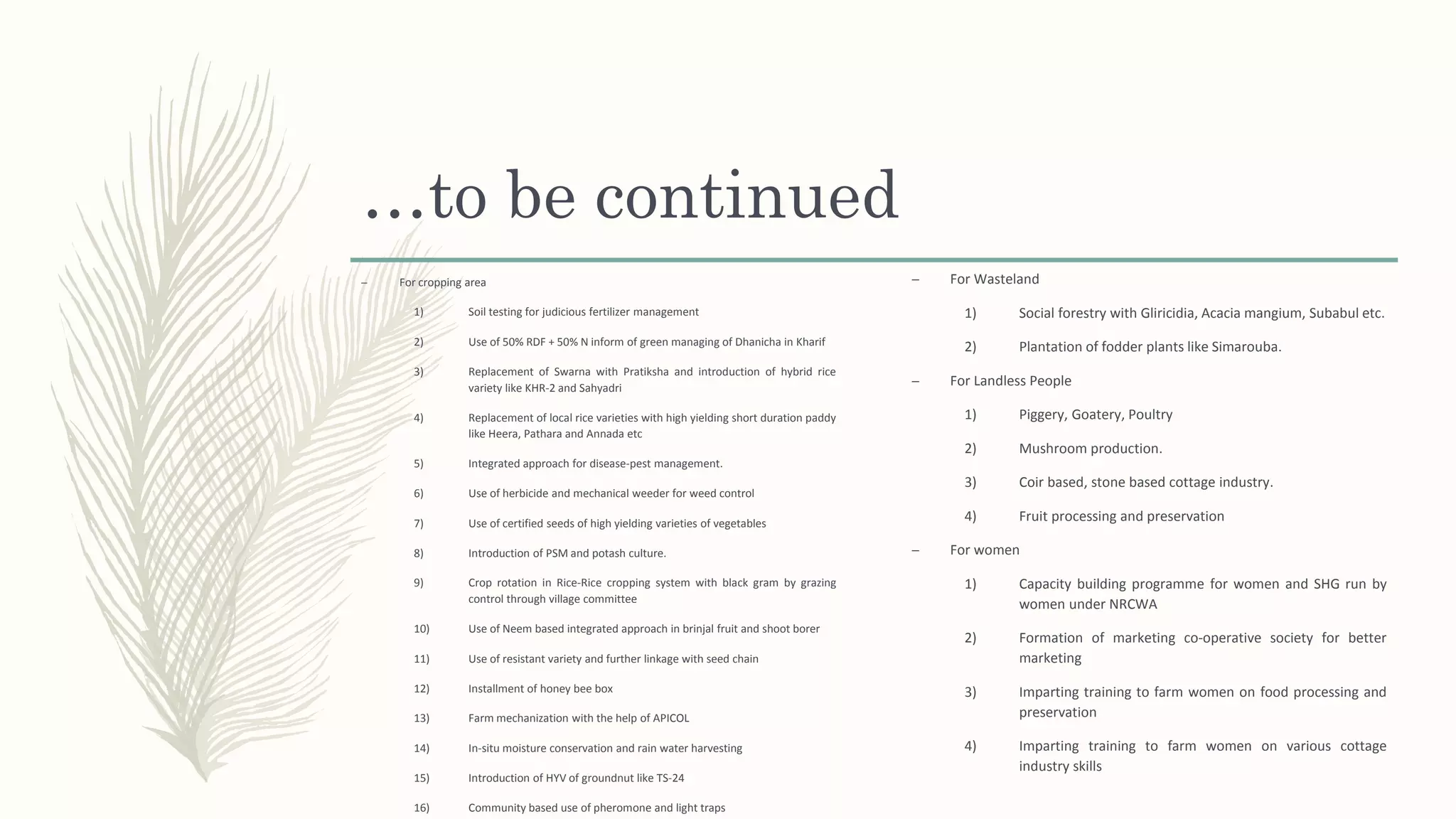 …to be continued

– For cropping area

1) Soil testing for judicious fertilizer management

2) Use of 50% RDF + 50% N inform of green managing of Dhanicha in Kharif

3) Replacement of Swarna with Pratiksha and introduction of hybrid rice variety like KHR-2 and Sahyadri

4) Replacement of local rice varieties with high yielding short duration paddy like Heera, Pathara and Annada etc

5) Integrated approach for disease-pest management.

6) Use of herbicide and mechanical weeder for weed control

7) Use of certified seeds of high yielding varieties of vegetables

8) Introduction of PSM and potash culture.

9) Crop rotation in Rice-Rice cropping system with black gram by grazing control through village committee

10) Use of Neem based integrated approach in brinjal fruit and shoot borer

11) Use of resistant variety and further linkage with seed chain

12) Installment of honey bee box

13) Farm mechanization with the help of APICOL

14) In-situ moisture conservation and rain water harvesting

15) Introduction of HYV of groundnut like TS-24

16) Community based use of pheromone and light traps

– For Wasteland

1) Social forestry with Gliricidia, Acacia mangium, Subabul etc.

2) Plantation of fodder plants like Simarouba.

– For Landless People

1) Piggery, Goatery, Poultry

2) Mushroom production.

3) Coir based, stone based cottage industry.

4) Fruit processing and preservation

– For women

1) Capacity building programme for women and SHG run by women under NRCWA

2) Formation of marketing co-operative society for better marketing

3) Imparting training to farm women on food processing and preservation

4) Imparting training to farm women on various cottage industry skills